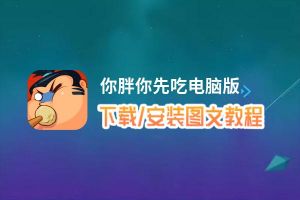 你胖你先吃电脑版

下载/安装图文教程